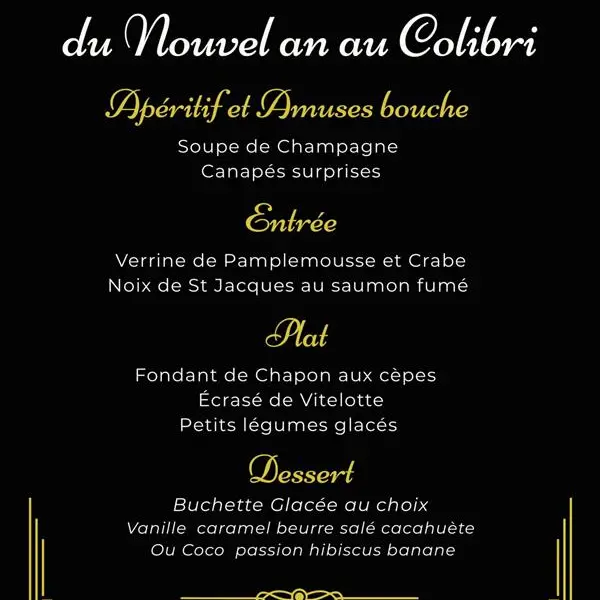 du Nouvel an au Colibri

Apéritif et Amuses bouche

Soupe de Champagne
Canapés surprises

Entrée

Verrine de Pamplemousse et Crabe
Noix de St Jacques au saumon fumé

Plat

Fondant de Chapon aux cèpes
Écrasé de Vitelotte
Petits légumes glacés

Dessert

Buchette Glacée au choix
Vanille caramel beurre salé cacahuète
Ou Coco passion hibiscus banane